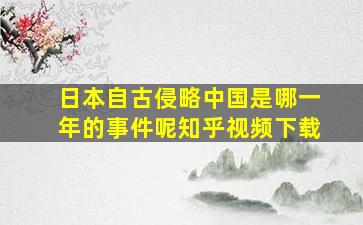 日本自古侵略中国是哪一年的事件呢知乎视频下载